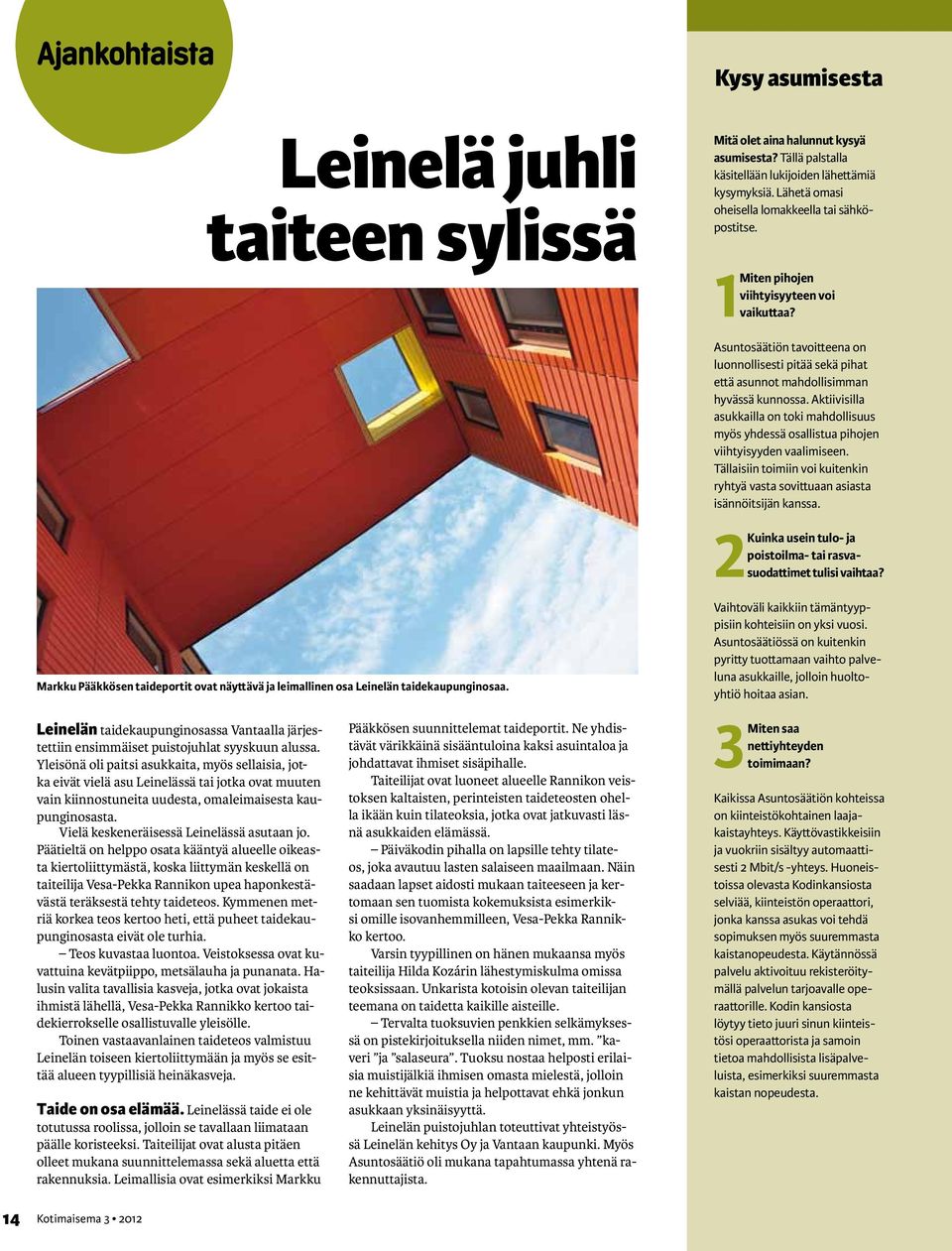 Ajankohtaista

Leinelä juhli taiteen sylissä

Markku Pääkkösen taideportit ovat näyttävä ja leimallinen osa Leinelän taidekaupunginosaa.

Leinelän taidekaupunginosassa Vantaalla järjestettiin ensimmäiset puistojuhlat syyskuun alussa. Yleisönä oli paitsi asukkaita, myös sellaisia, jotka eivät vielä asu Leinelässä tai jotka ovat muuten vain kiinnostuneita uudesta, omaleimaisesta kaupunginosasta.

Vielä keskeneräisessä Leinelässä asutaan jo. Päätieltä on helppo osata kääntyä alueelle oikeasta kiertoliittymästä, koska liittymän keskellä on taiteilija Vesa-Pekka Rannikon upea haponkestävästä teräksestä tehty taideteos. Kymmenen metriä korkea teos kertoo heti, että puheet taidekaupunginosasta eivät ole turhia.

– Teos kuvastaa luontoa. Veistoksessa ovat kuvattuina kevätpiippo, metsälauha ja punanata. Halusin valita tavallisia kasveja, jotka ovat jokaista ihmistä lähellä, Vesa-Pekka Rannikko kertoo taidekierrokselle osallistuvalle yleisölle.

Toinen vastaavanlainen taideteos valmistuu Leinelän toiseen kiertoliittymään ja myös se esittää alueen tyypillisiä heinäkasveja.

Taide on osa elämää. Leinelässä taide ei ole totutussa roolissa, jolloin se tavallaan liimataan päälle koristeeksi. Taiteilijat ovat alusta pitäen olleet mukana suunnittelemassa sekä aluetta että rakennuksia. Leimallisia ovat esimerkiksi Markku Pääkkösen suunnittelemat taideportit. Ne yhdistävät värikkäinä sisääntuloina kaksi asuintaloa ja johdattavat ihmiset sisäpihalle.

Taiteilijat ovat luoneet alueelle Rannikon veistoksen kaltaisten, perinteisten taideteosten ohella ikään kuin tilateoksia, jotka ovat jatkuvasti läsnä asukkaiden elämässä.

– Päiväkodin pihalla on lapsille tehty tilateos, joka avautuu lasten salaiseen maailmaan. Näin saadaan lapset aidosti mukaan taiteeseen ja kertomaan sen tuomista kokemuksista esimerkiksi omille isovanhemmilleen, Vesa-Pekka Rannikko kertoo.

Varsin tyypillinen on hänen mukaansa myös taiteilija Hilda Kozárin lähestymiskulma omissa teoksissaan. Unkarista kotoisin olevan taiteilijan teemana on taidetta kaikille aisteille.

– Tervalta tuoksuvien penkkien selkämyksessä on pistekirjoituksella niiden nimet, mm. ”kaveri ”ja ”salaseura”. Tuoksu nostaa helposti erilaisia muistijälkiä ihmisen omasta mielestä, jolloin ne kehittävät muistia ja helpottavat ehkä jonkun asukkaan yksinäisyyttä.

Leinelän puistojuhlan toteuttivat yhteistyössä Leinelän kehitys Oy ja Vantaan kaupunki. Myös Asuntosäätiö oli mukana tapahtumassa yhtenä rakennuttajista.

14 Kotimaisema 3 • 2012

Kysy asumisesta

Mitä olet aina halunnut kysyä asumisesta? Tällä palstalla käsitellään lukijoiden lähettämiä kysymyksiä. Lähetä omasi oheisella lomakkeella tai sähköpostitse.

1 Miten pihojen viihtyisyyteen voi vaikuttaa?

Asuntosäätiön tavoitteena on luonnollisesti pitää sekä pihat että asunnot mahdollisimman hyvässä kunnossa. Aktiivisilla asukkailla on toki mahdollisuus myös yhdessä osallistua pihojen viihtyisyyden vaalimiseen. Tällaisiin toimiin voi kuitenkin ryhtyä vasta sovittuaan asiasta isännöitsijän kanssa.

2 Kuinka usein tulo- ja poistoilma- tai rasvasuodattimet tulisi vaihtaa?

Vaihtoväli kaikkiin tämäntyyppisiin kohteisiin on yksi vuosi. Asuntosäätiössä on kuitenkin pyritty tuottamaan vaihto palveluna asukkaille, jolloin huoltoyhtiö hoitaa asian.

3 Miten saa nettiyhteyden toimimaan?

Kaikissa Asuntosäätiön kohteissa on kiinteistökohtainen laajakaistayhteys. Käyttövastikkeisiin ja vuokriin sisältyy automaattisesti 2 Mbit/s -yhteys. Huoneistoissa olevasta Kodinkansiosta selviää, kiinteistön operaattori, jonka kanssa asukas voi tehdä sopimuksen myös suuremmasta kaistanopeudesta. Käytännössä palvelu aktivoituu rekisteröitymällä palvelun tarjoavalle operaattorille. Kodin kansiosta löytyy tieto juuri sinun kiinteistösi operaattorista ja samoin tietoa mahdollisista lisäpalveluista, esimerkiksi suuremmasta kaistan nopeudesta.